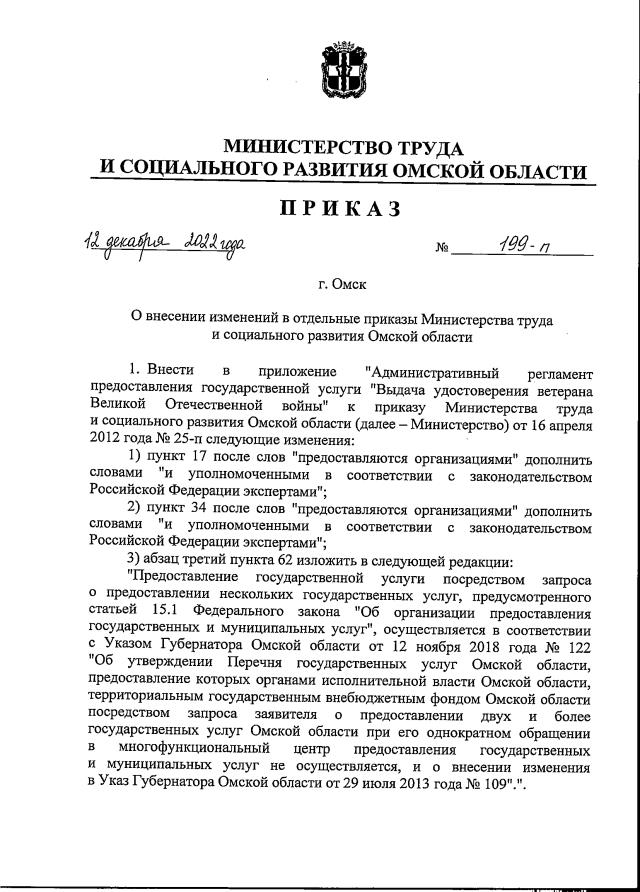 МИНИСТЕРСТВО ТРУДА
И СОЦИАЛЬНОГО РАЗВИТИЯ ОМСКОЙ ОБЛАСТИ

ПРИКАЗ

12 декабря 2022 года № 199-п

г. Омск

О внесении изменений в отдельные приказы Министерства труда и социального развития Омской области

1. Внести в приложение "Административный регламент предоставления государственной услуги "Выдача удостоверения ветерана Великой Отечественной войны" к приказу Министерства труда и социального развития Омской области (далее – Министерство) от 16 апреля 2012 года № 25-п следующие изменения:

1) пункт 17 после слов "предоставляются организациями" дополнить словами "и уполномоченными в соответствии с законодательством Российской Федерации экспертами";

2) пункт 34 после слов "предоставляются организациями" дополнить словами "и уполномоченными в соответствии с законодательством Российской Федерации экспертами";

3) абзац третий пункта 62 изложить в следующей редакции:

"Предоставление государственной услуги посредством запроса о предоставлении нескольких государственных услуг, предусмотренного статьей 15.1 Федерального закона "Об организации предоставления государственных и муниципальных услуг", осуществляется в соответствии с Указом Губернатора Омской области от 12 ноября 2018 года № 122 "Об утверждении Перечня государственных услуг Омской области, предоставление которых органами исполнительной власти Омской области, территориальным государственным внебюджетным фондом Омской области посредством запроса заявителя о предоставлении двух и более государственных услуг Омской области при его однократном обращении в многофункциональный центр предоставления государственных и муниципальных услуг не осуществляется, и о внесении изменения в Указ Губернатора Омской области от 29 июля 2013 года № 109".".